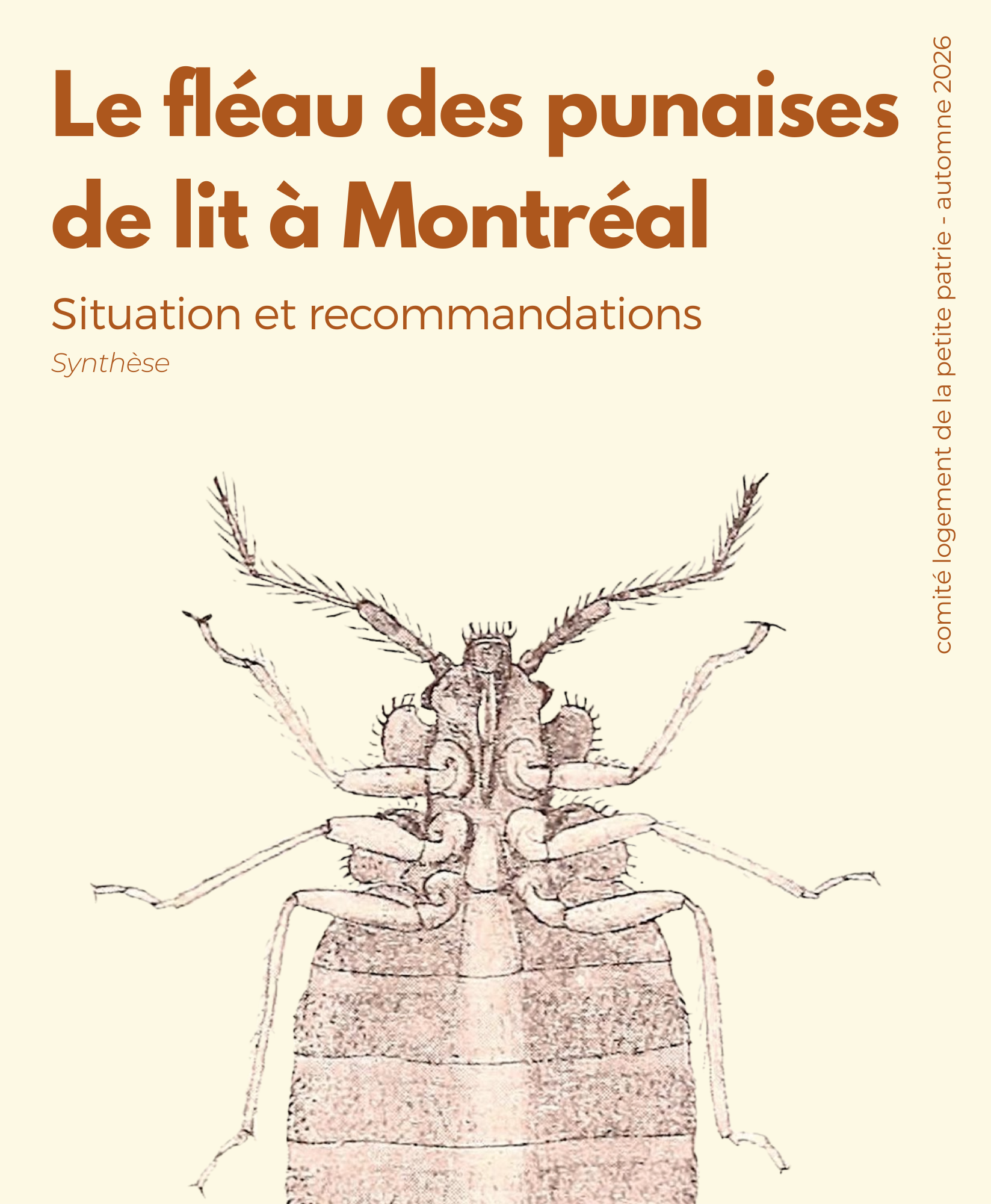 Le fléau des punaises de lit à Montréal

Situation et recommandations

Synthèse

comité logement de la petite patrie - automne 2026